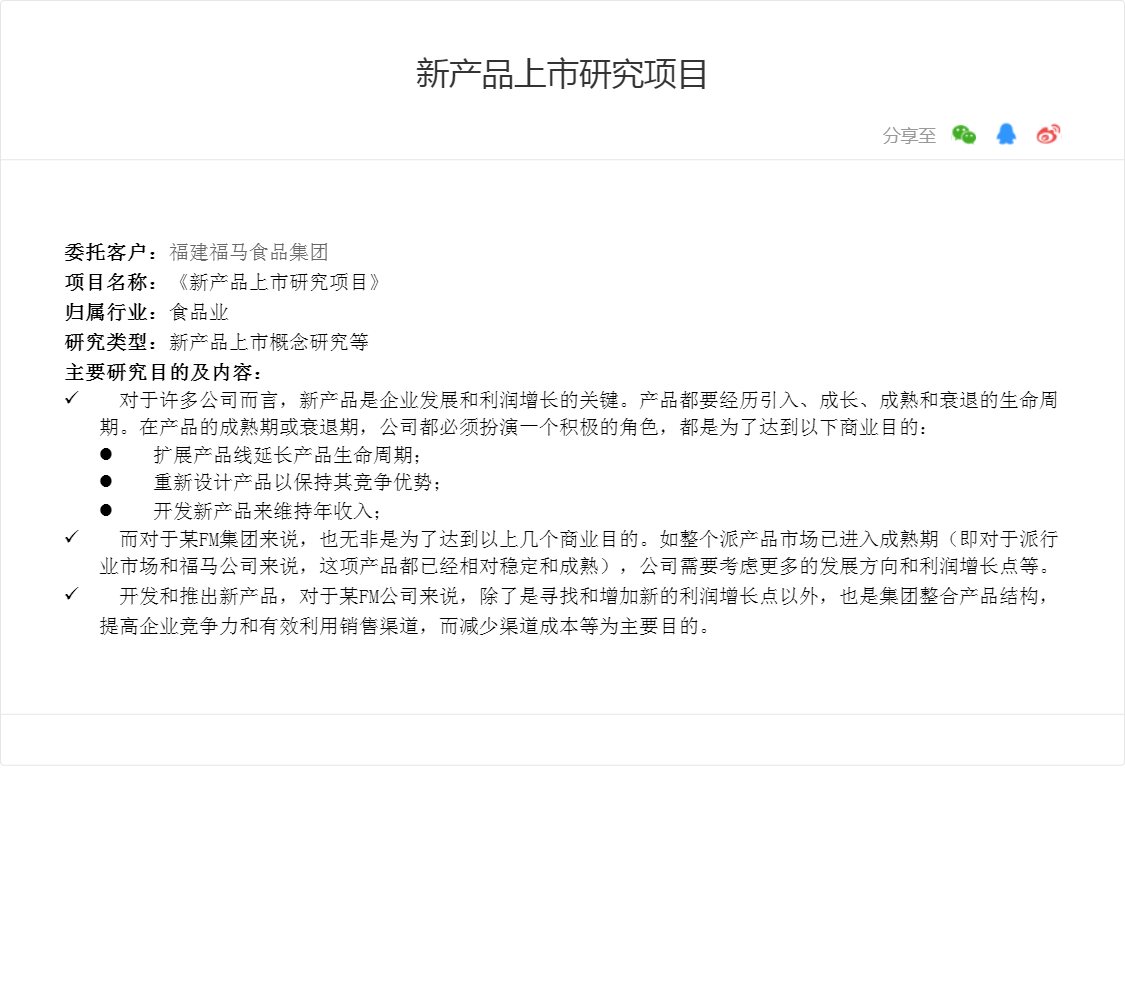 新产品上市研究项目

分享至

委托客户：福建福马食品集团
项目名称：《新产品上市研究项目》
归属行业：食品业
研究类型：新产品上市概念研究等
主要研究目的及内容：

✓ 对于许多公司而言，新产品是企业发展和利润增长的关键。产品都要经历引入、成长、成熟和衰退的生命周期。在产品的成熟期或衰退期，公司都必须扮演一个积极的角色，都是为了达到以下商业目的：

● 扩展产品线延长产品生命周期；
● 重新设计产品以保持其竞争优势；
● 开发新产品来维持年收入；

✓ 而对于某FM集团来说，也无非是为了达到以上几个商业目的。如整个派产品市场已进入成熟期（即对于派行业市场和福马公司来说，这项产品都已经相对稳定和成熟），公司需要考虑更多的发展方向和利润增长点等。

✓ 开发和推出新产品，对于某FM公司来说，除了是寻找和增加新的利润增长点以外，也是集团整合产品结构，提高企业竞争力和有效利用销售渠道，而减少渠道成本等为主要目的。